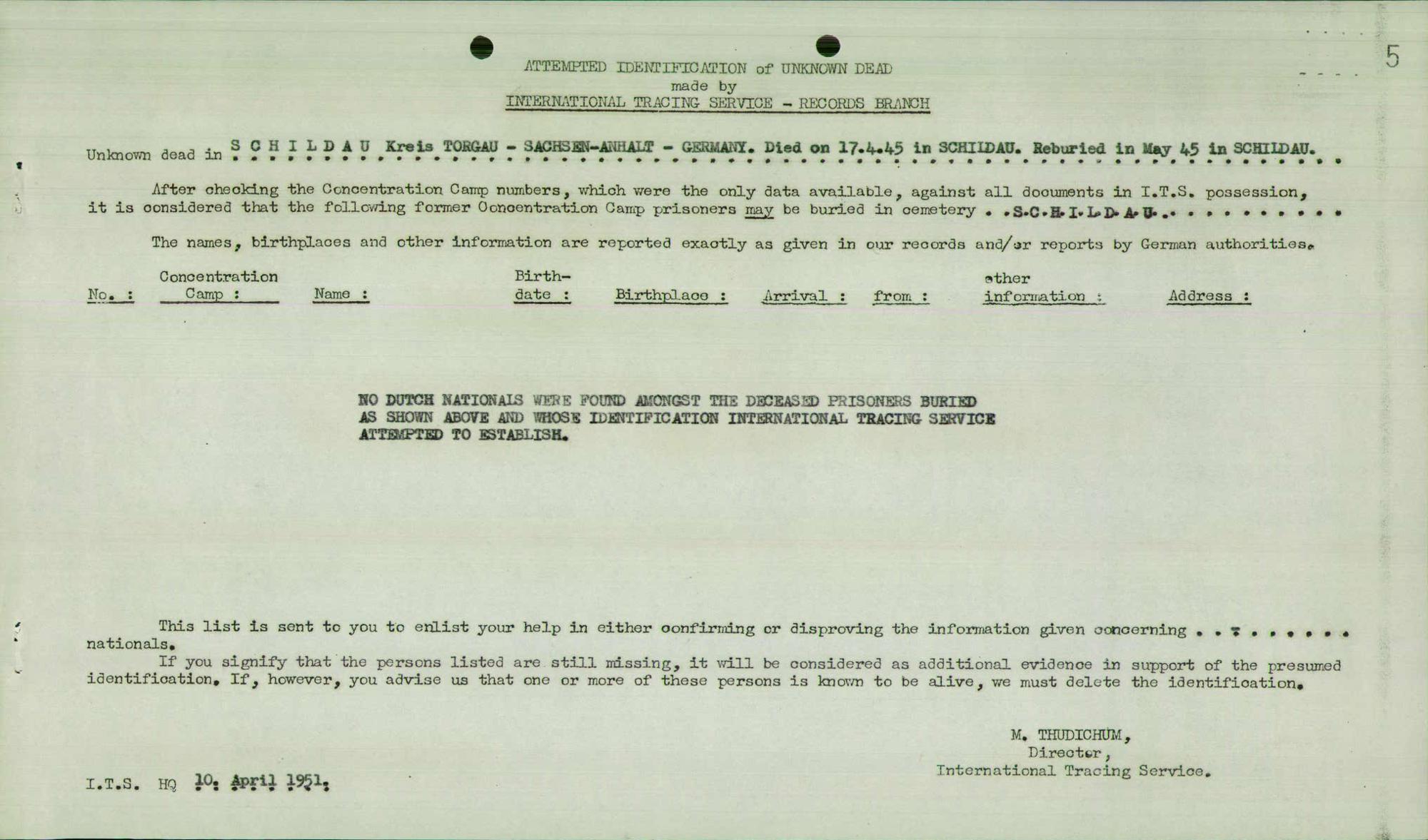 5

ATTEMPTED IDENTIFICATION of UNKNOWN DEAD
made by
INTERNATIONAL TRACING SERVICE - RECORDS BRANCH

Unknown dead in S C H I L D A U Kreis TORGAU - SACHSEN-ANHALT - GERMANY. Died on 17.4.45 in SCHILDAU. Reburied in May 45 in SCHILDAU.

After checking the Concentration Camp numbers, which were the only data available, against all documents in I.T.S. possession, it is considered that the following former Concentration Camp prisoners may be buried in cemetery . .S.C.H.I.L.D.A.U.. . . . . . . . . .

The names, birthplaces and other information are reported exactly as given in our records and/or reports by German authorities.

| No. : | Concentration Camp : | Name : | Birth-date : | Birthplace : | Arrival : | from : | other information : | Address : |
|---|---|---|---|---|---|---|---|---|

NO DUTCH NATIONALS WERE FOUND AMONGST THE DECEASED PRISONERS BURIED AS SHOWN ABOVE AND WHOSE IDENTIFICATION INTERNATIONAL TRACING SERVICE ATTEMPTED TO ESTABLISH.

This list is sent to you to enlist your help in either confirming or disproving the information given concerning . . . . . . . . . nationals.
If you signify that the persons listed are still missing, it will be considered as additional evidence in support of the presumed identification. If, however, you advise us that one or more of these persons is known to be alive, we must delete the identification.

M. THUDICHUM,
Director,
International Tracing Service.

I.T.S. HQ 10. April 1951.